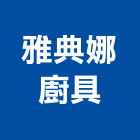 雅典娜
廚具